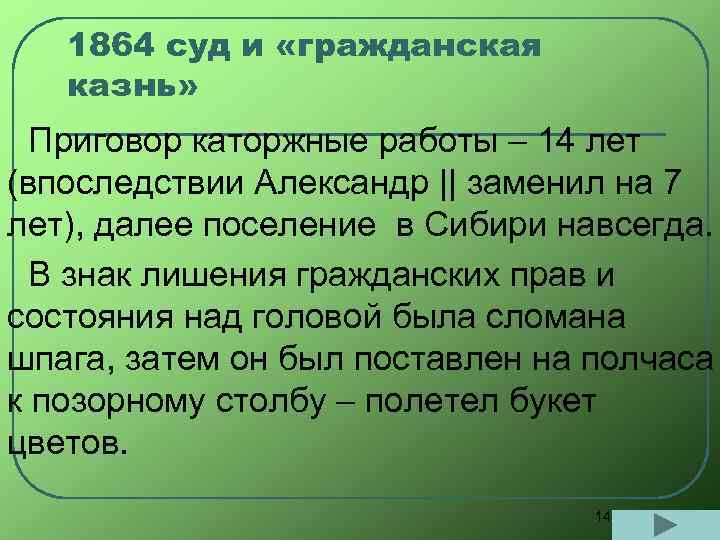 1864 суд и «гражданская казнь»

Приговор каторжные работы – 14 лет (впоследствии Александр || заменил на 7 лет), далее поселение в Сибири навсегда.

В знак лишения гражданских прав и состояния над головой была сломана шпага, затем он был поставлен на полчаса к позорному столбу – полетел букет цветов.

14